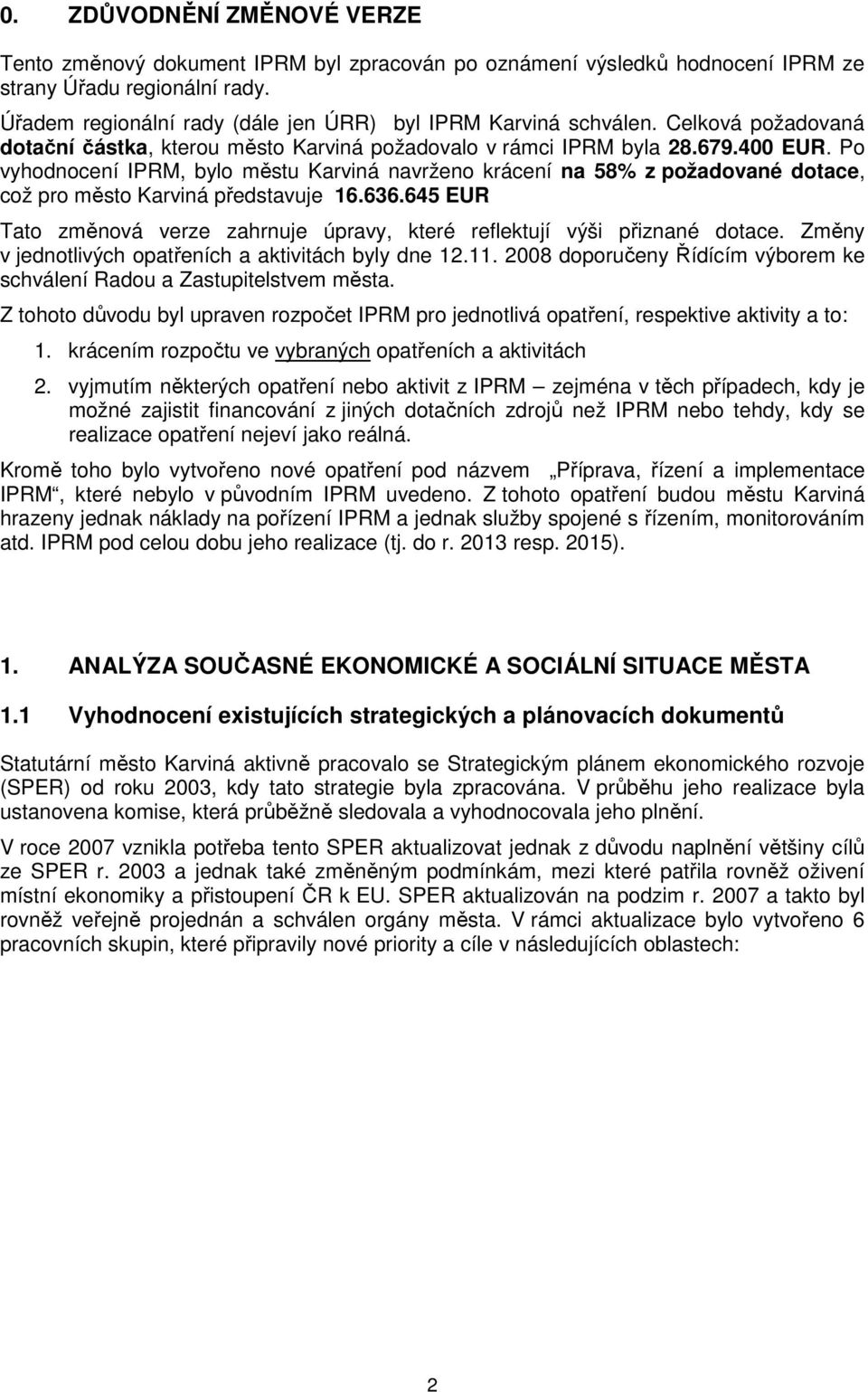 0. ZDŮVODNĚNÍ ZMĚNOVÉ VERZE

Tento změnový dokument IPRM byl zpracován po oznámení výsledků hodnocení IPRM ze strany Úřadu regionální rady.

Úřadem regionální rady (dále jen ÚRR) byl IPRM Karviná schválen. Celková požadovaná dotační částka, kterou město Karviná požadovalo v rámci IPRM byla 28.679.400 EUR. Po vyhodnocení IPRM, bylo městu Karviná navrženo krácení na 58% z požadované dotace, což pro město Karviná představuje 16.636.645 EUR

Tato změnová verze zahrnuje úpravy, které reflektují výši přiznané dotace. Změny v jednotlivých opatřeních a aktivitách byly dne 12.11. 2008 doporučeny Řídícím výborem ke schválení Radou a Zastupitelstvem města.

Z tohoto důvodu byl upraven rozpočet IPRM pro jednotlivá opatření, respektive aktivity a to:

1. krácením rozpočtu ve vybraných opatřeních a aktivitách

2. vyjmutím některých opatření nebo aktivit z IPRM – zejména v těch případech, kdy je možné zajistit financování z jiných dotačních zdrojů než IPRM nebo tehdy, kdy se realizace opatření nejeví jako reálná.

Kromě toho bylo vytvořeno nové opatření pod názvem „Příprava, řízení a implementace IPRM“, které nebylo v původním IPRM uvedeno. Z tohoto opatření budou městu Karviná hrazeny jednak náklady na pořízení IPRM a jednak služby spojené s řízením, monitorováním atd. IPRM pod celou dobu jeho realizace (tj. do r. 2013 resp. 2015).

1. ANALÝZA SOUČASNÉ EKONOMICKÉ A SOCIÁLNÍ SITUACE MĚSTA

1.1 Vyhodnocení existujících strategických a plánovacích dokumentů

Statutární město Karviná aktivně pracovalo se Strategickým plánem ekonomického rozvoje (SPER) od roku 2003, kdy tato strategie byla zpracována. V průběhu jeho realizace byla ustanovena komise, která průběžně sledovala a vyhodnocovala jeho plnění.

V roce 2007 vznikla potřeba tento SPER aktualizovat jednak z důvodu naplnění většiny cílů ze SPER r. 2003 a jednak také změněným podmínkám, mezi které patřila rovněž oživení místní ekonomiky a přistoupení ČR k EU. SPER aktualizován na podzim r. 2007 a takto byl rovněž veřejně projednán a schválen orgány města. V rámci aktualizace bylo vytvořeno 6 pracovních skupin, které připravily nové priority a cíle v následujících oblastech:

2